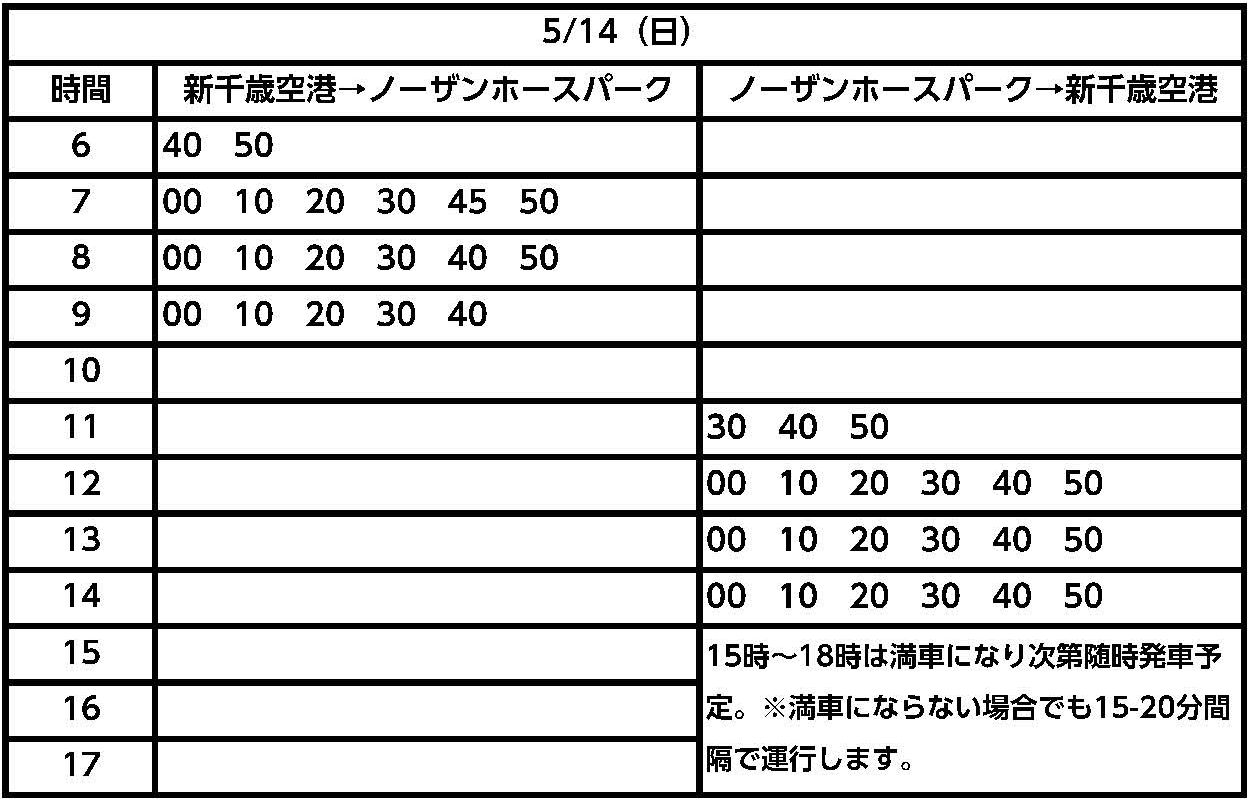 | 5/14（日） | | |
|---|---|---|
| 時間 | 新千歳空港→ノーザンホースパーク | ノーザンホースパーク→新千歳空港 |
| 6 | 40 50 | |
| 7 | 00 10 20 30 45 50 | |
| 8 | 00 10 20 30 40 50 | |
| 9 | 00 10 20 30 40 | |
| 10 | | |
| 11 | | 30 40 50 |
| 12 | | 00 10 20 30 40 50 |
| 13 | | 00 10 20 30 40 50 |
| 14 | | 00 10 20 30 40 50 |
| 15 | | 15時～18時は満車になり次第随時発車予定。※満車にならない場合でも15-20分間隔で運行します。 |
| 16 | | |
| 17 | | |